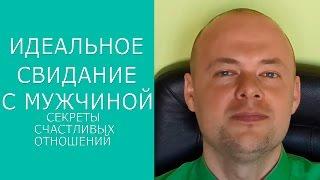 ИДЕАЛЬНОЕ СВИДАНИЕ С МУЖЧИНОЙ

СЕКРЕТЫ СЧАСТЛИВЫХ ОТНОШЕНИЙ